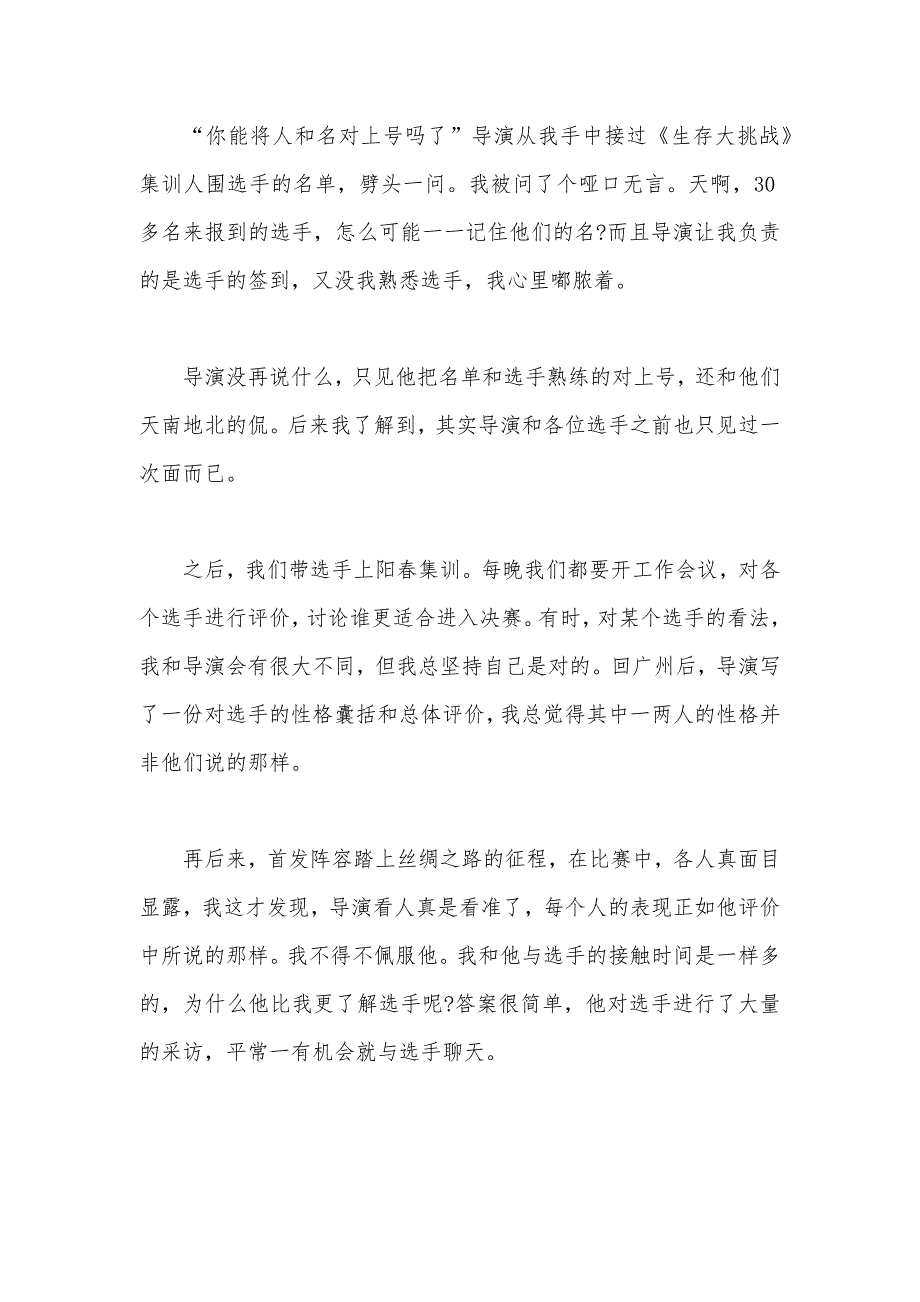 “你能将人和名对上号吗了”导演从我手中接过《生存大挑战》集训人围选手的名单，劈头一问。我被问了个哑口无言。天啊，30多名来报到的选手，怎么可能一一记住他们的名?而且导演让我负责的是选手的签到，又没我熟悉选手，我心里嘟脓着。

导演没再说什么，只见他把名单和选手熟练的对上号，还和他们天南地北的侃。后来我了解到，其实导演和各位选手之前也只见过一次面而已。

之后，我们带选手上阳春集训。每晚我们都要开工作会议，对各个选手进行评价，讨论谁更适合进入决赛。有时，对某个选手的看法，我和导演会有很大不同，但我总坚持自己是对的。回广州后，导演写了一份对选手的性格囊括和总体评价，我总觉得其中一两人的性格并非他们说的那样。

再后来，首发阵容踏上丝绸之路的征程，在比赛中，各人真面目显露，我这才发现，导演看人真是看准了，每个人的表现正如他评价中所说的那样。我不得不佩服他。我和他与选手的接触时间是一样多的，为什么他比我更了解选手呢?答案很简单，他对选手进行了大量的采访，平常一有机会就与选手聊天。